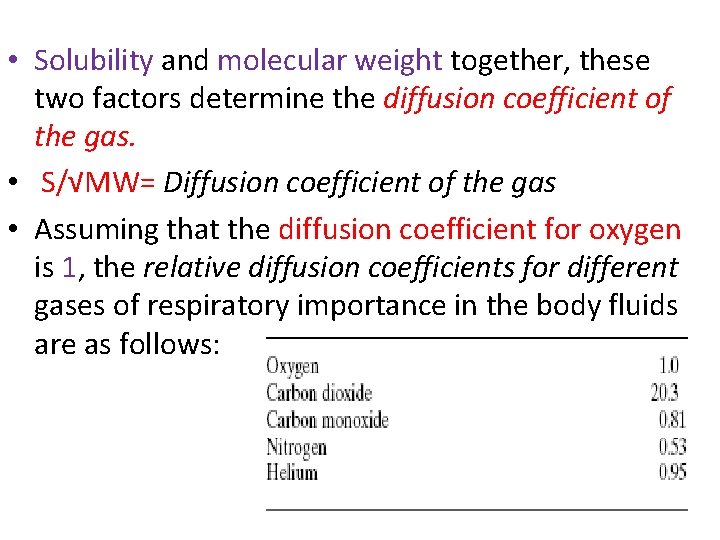 • Solubility and molecular weight together, these two factors determine the diffusion coefficient of the gas.

• S/√MW= Diffusion coefficient of the gas

• Assuming that the diffusion coefficient for oxygen is 1, the relative diffusion coefficients for different gases of respiratory importance in the body fluids are as follows:

| | |
|---|---|
| Oxygen | 1.0 |
| Carbon dioxide | 20.3 |
| Carbon monoxide | 0.81 |
| Nitrogen | 0.53 |
| Helium | 0.95 |